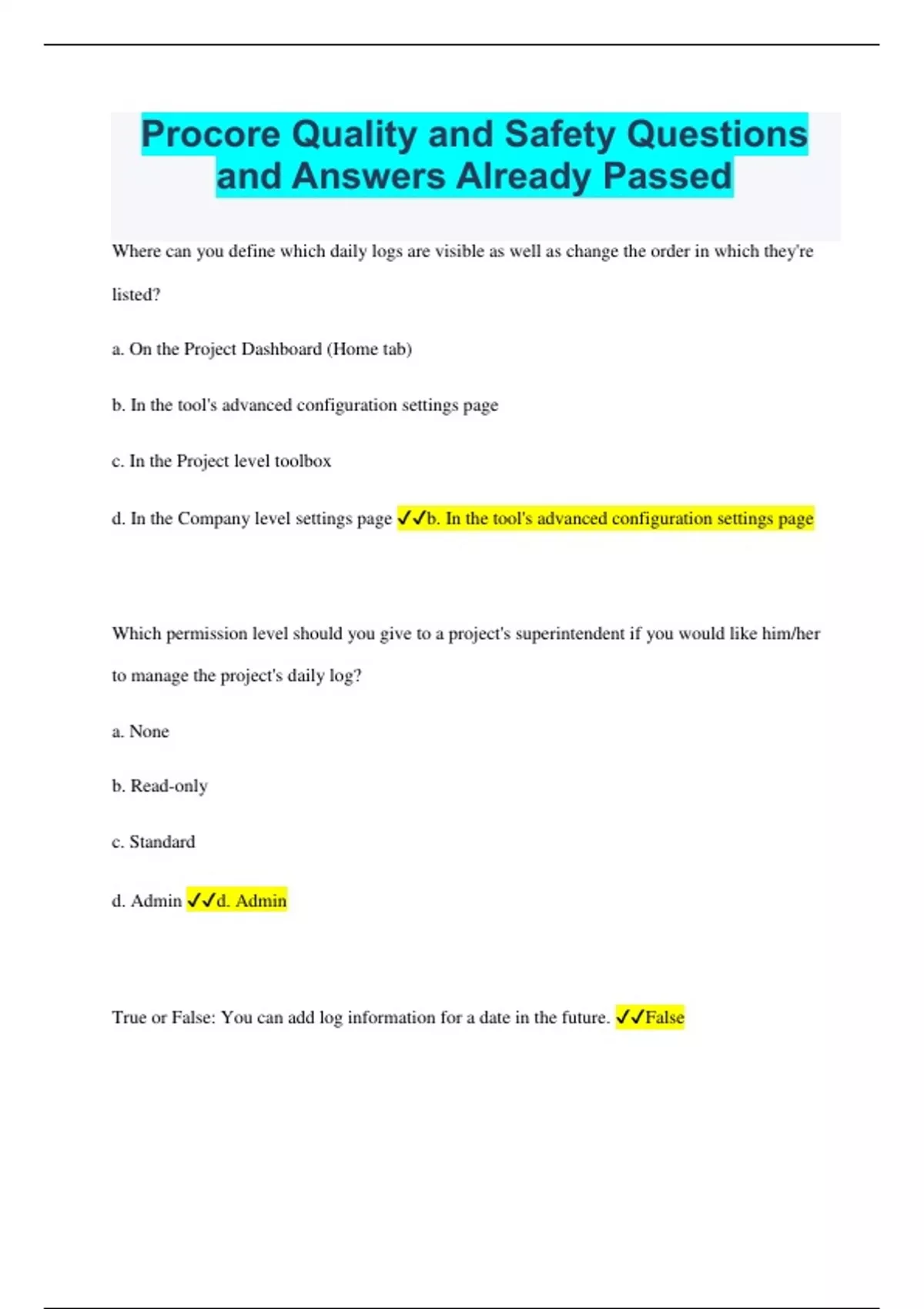 Procore Quality and Safety Questions and Answers Already Passed

Where can you define which daily logs are visible as well as change the order in which they're listed?

a. On the Project Dashboard (Home tab)

b. In the tool's advanced configuration settings page

c. In the Project level toolbox

d. In the Company level settings page ✓✓b. In the tool's advanced configuration settings page

Which permission level should you give to a project's superintendent if you would like him/her to manage the project's daily log?

a. None

b. Read-only

c. Standard

d. Admin ✓✓d. Admin

True or False: You can add log information for a date in the future. ✓✓False